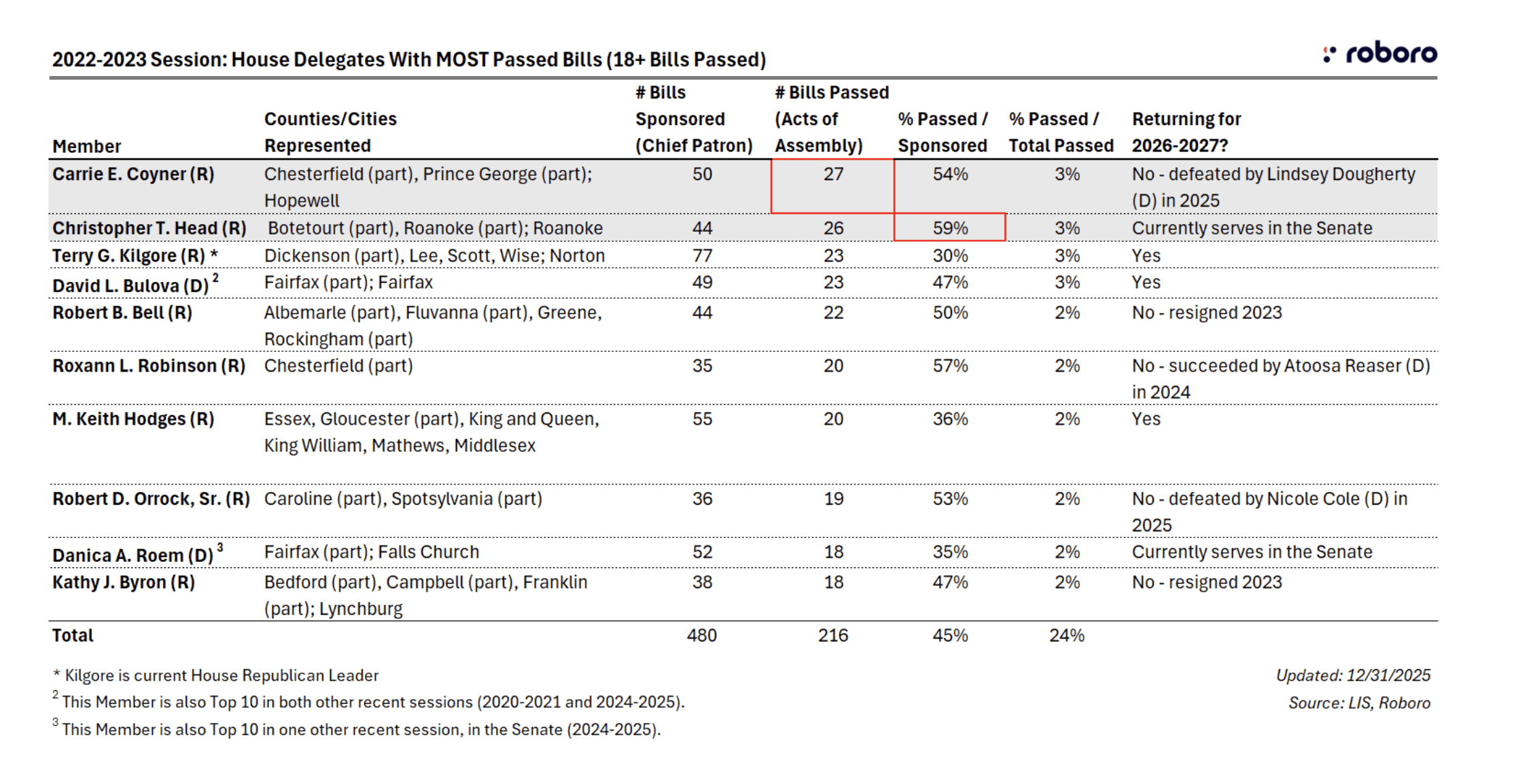 2022-2023 Session: House Delegates With MOST Passed Bills (18+ Bills Passed)

roboro

| Member | Counties/Cities Represented | # Bills Sponsored (Chief Patron) | # Bills Passed (Acts of Assembly) | % Passed / Sponsored | % Passed / Total Passed | Returning for 2026-2027? |
|---|---|---|---|---|---|---|
| Carrie E. Coyner (R) | Chesterfield (part), Prince George (part); Hopewell | 50 | 27 | 54% | 3% | No - defeated by Lindsey Dougherty (D) in 2025 |
| Christopher T. Head (R) | Botetourt (part), Roanoke (part); Roanoke | 44 | 26 | 59% | 3% | Currently serves in the Senate |
| Terry G. Kilgore (R) * | Dickenson (part), Lee, Scott, Wise; Norton | 77 | 23 | 30% | 3% | Yes |
| David L. Bulova (D) $^2$ | Fairfax (part); Fairfax | 49 | 23 | 47% | 3% | Yes |
| Robert B. Bell (R) | Albemarle (part), Fluvanna (part), Greene, Rockingham (part) | 44 | 22 | 50% | 2% | No - resigned 2023 |
| Roxann L. Robinson (R) | Chesterfield (part) | 35 | 20 | 57% | 2% | No - succeeded by Atoosa Reaser (D) in 2024 |
| M. Keith Hodges (R) | Essex, Gloucester (part), King and Queen, King William, Mathews, Middlesex | 55 | 20 | 36% | 2% | Yes |
| Robert D. Orrock, Sr. (R) | Caroline (part), Spotsylvania (part) | 36 | 19 | 53% | 2% | No - defeated by Nicole Cole (D) in 2025 |
| Danica A. Roem (D) $^3$ | Fairfax (part); Falls Church | 52 | 18 | 35% | 2% | Currently serves in the Senate |
| Kathy J. Byron (R) | Bedford (part), Campbell (part), Franklin (part); Lynchburg | 38 | 18 | 47% | 2% | No - resigned 2023 |
| Total | | 480 | 216 | 45% | 24% | |

* Kilgore is current House Republican Leader
$^2$ This Member is also Top 10 in both other recent sessions (2020-2021 and 2024-2025).
$^3$ This Member is also Top 10 in one other recent session, in the Senate (2024-2025).

Updated: 12/31/2025
Source: LIS, Roboro